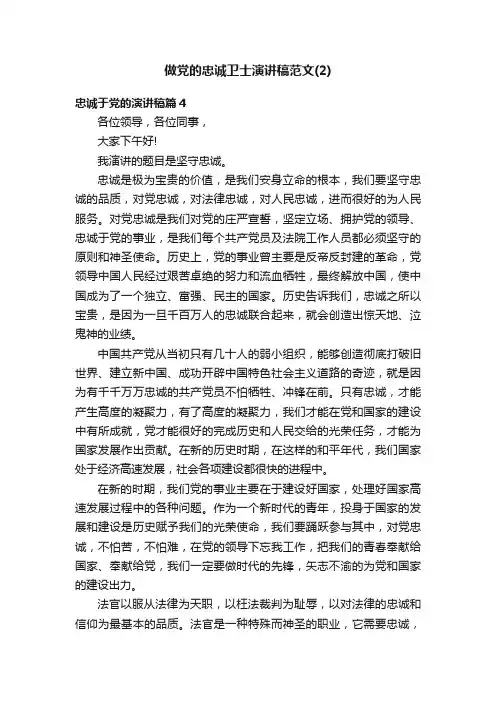 做党的忠诚卫士演讲稿范文(2)

忠诚于党的演讲稿篇4

各位领导，各位同事，

大家下午好!

我演讲的题目是坚守忠诚。

忠诚是极为宝贵的价值，是我们安身立命的根本，我们要坚守忠诚的品质，对党忠诚，对法律忠诚，对人民忠诚，进而很好的为人民服务。对党忠诚是我们对党的庄严宣誓，坚定立场、拥护党的领导、忠诚于党的事业，是我们每个共产党员及法院工作人员都必须坚守的原则和神圣使命。历史上，党的事业曾主要是反帝反封建的革命，党领导中国人民经过艰苦卓绝的努力和流血牺牲，最终解放中国，使中国成为了一个独立、富强、民主的国家。历史告诉我们，忠诚之所以宝贵，是因为一旦千百万人的忠诚联合起来，就会创造出惊天地、泣鬼神的业绩。

中国共产党从当初只有几十人的弱小组织，能够创造彻底打破旧世界、建立新中国、成功开辟中国特色社会主义道路的奇迹，就是因为有千千万万忠诚的共产党员不怕牺牲、冲锋在前。只有忠诚，才能产生高度的凝聚力，有了高度的凝聚力，我们才能在党和国家的建设中有所成就，党才能很好的完成历史和人民交给的光荣任务，才能为国家发展作出贡献。在新的历史时期，在这样的和平年代，我们国家处于经济高速发展，社会各项建设都很快的进程中。

在新的时期，我们党的事业主要在于建设好国家，处理好国家高速发展过程中的各种问题。作为一个新时代的青年，投身于国家的发展和建设是历史赋予我们的光荣使命，我们要踊跃参与其中，对党忠诚，不怕苦，不怕难，在党的领导下忘我工作，把我们的青春奉献给国家、奉献给党，我们一定要做时代的先锋，矢志不渝的为党和国家的建设出力。

法官以服从法律为天职，以枉法裁判为耻辱，以对法律的忠诚和信仰为最基本的品质。法官是一种特殊而神圣的职业，它需要忠诚，